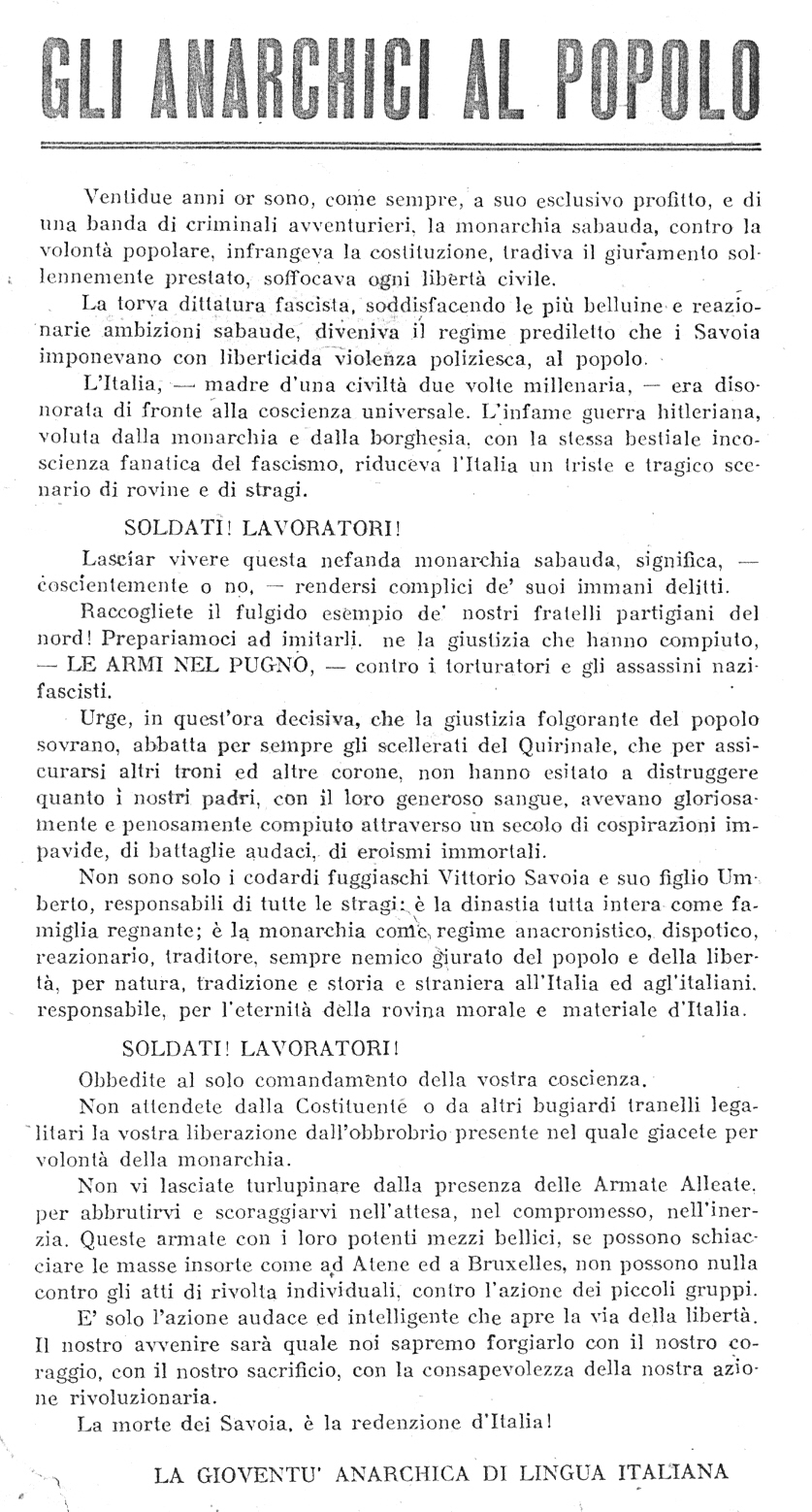 GLI ANARCHICI AL POPOLO

Ventidue anni or sono, come sempre, a suo esclusivo profitto, e di una banda di criminali avventurieri, la monarchia sabauda, contro la volontà popolare, infrangeva la costituzione, tradiva il giuramento sollennemente prestato, soffocava ogni libertà civile.

La torva dittatura fascista, soddisfacendo le più belluine e reazionarie ambizioni sabaude, diveniva il regime prediletto che i Savoia imponevano con liberticida violenza poliziesca, al popolo.

L'Italia, — madre d'una civiltà due volte millenaria, — era disonorata di fronte alla coscienza universale. L'infame guerra hitleriana, voluta dalla monarchia e dalla borghesia, con la stessa bestiale incoscienza fanatica del fascismo, riduceva l'Italia un triste e tragico scenario di rovine e di stragi.

SOLDATI! LAVORATORI!

Lasciar vivere questa nefanda monarchia sabauda, significa, — coscientemente o no, — rendersi complici de' suoi immani delitti.

Raccogliete il fulgido esempio de' nostri fratelli partigiani del nord! Prepariamoci ad imitarli. ne la giustizia che hanno compiuto, — LE ARMI NEL PUGNO, — contro i torturatori e gli assassini nazifascisti.

Urge, in quest'ora decisiva, che la giustizia folgorante del popolo sovrano, abbatta per sempre gli scellerati del Quirinale, che per assicurarsi altri troni ed altre corone, non hanno esitato a distruggere quanto i nostri padri, con il loro generoso sangue, avevano gloriosamente e penosamente compiuto attraverso un secolo di cospirazioni impavide, di battaglie audaci, di eroismi immortali.

Non sono solo i codardi fuggiaschi Vittorio Savoia e suo figlio Umberto, responsabili di tutte le stragi: è la dinastia tutta intera come famiglia regnante; è la monarchia come regime anacronistico, dispotico, reazionario, traditore, sempre nemico giurato del popolo e della libertà, per natura, tradizione e storia e straniera all'Italia ed agl'italiani. responsabile, per l'eternità della rovina morale e materiale d'Italia.

SOLDATI! LAVORATORI!

Obbedite al solo comandamento della vostra coscienza.

Non attendete dalla Costituente o da altri bugiardi tranelli legalitari la vostra liberazione dall'obbrobrio presente nel quale giacete per volontà della monarchia.

Non vi lasciate turlupinare dalla presenza delle Armate Alleate. per abbrutirvi e scoraggiarvi nell'attesa, nel compromesso, nell'inerzia. Queste armate con i loro potenti mezzi bellici, se possono schiacciare le masse insorte come ad Atene ed a Bruxelles, non possono nulla contro gli atti di rivolta individuali, contro l'azione dei piccoli gruppi.

E' solo l'azione audace ed intelligente che apre la via della libertà. Il nostro avvenire sarà quale noi sapremo forgiarlo con il nostro coraggio, con il nostro sacrificio, con la consapevolezza della nostra azione rivoluzionaria.

La morte dei Savoia, è la redenzione d'Italia!

LA GIOVENTU' ANARCHICA DI LINGUA ITALIANA